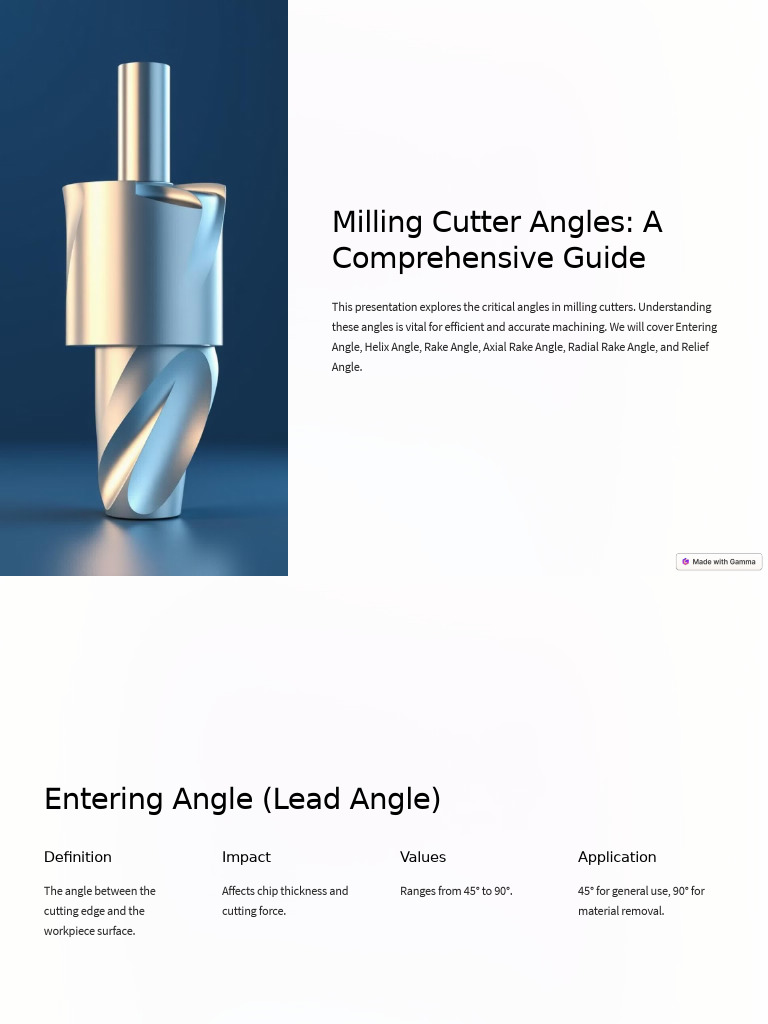 Milling Cutter Angles: A Comprehensive Guide

This presentation explores the critical angles in milling cutters. Understanding these angles is vital for efficient and accurate machining. We will cover Entering Angle, Helix Angle, Rake Angle, Axial Rake Angle, Radial Rake Angle, and Relief Angle.

Made with Gamma

Entering Angle (Lead Angle)

Definition

The angle between the cutting edge and the workpiece surface.

Impact

Affects chip thickness and cutting force.

Values

Ranges from 45° to 90°.

Application

45° for general use, 90° for material removal.